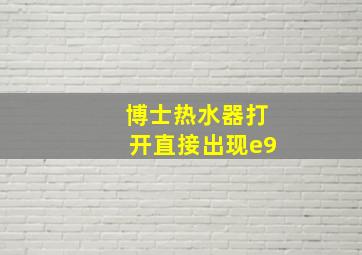 博士热水器打开直接出现e9